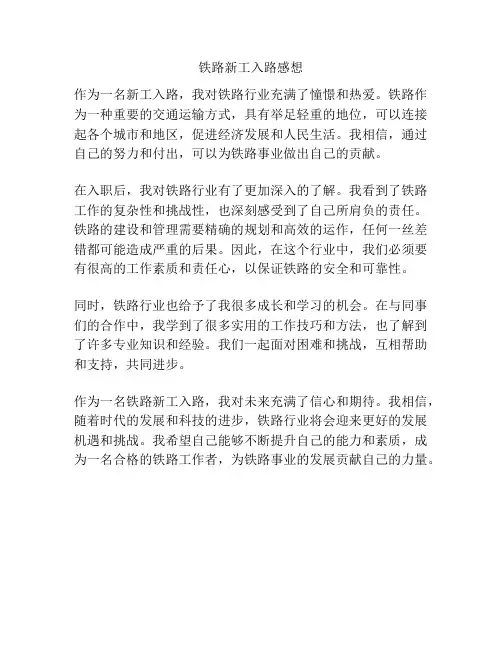 铁路新工入路感想

作为一名新工入路，我对铁路行业充满了憧憬和热爱。铁路作为一种重要的交通运输方式，具有举足轻重的地位，可以连接起各个城市和地区，促进经济发展和人民生活。我相信，通过自己的努力和付出，可以为铁路事业做出自己的贡献。

在入职后，我对铁路行业有了更加深入的了解。我看到了铁路工作的复杂性和挑战性，也深刻感受到了自己所肩负的责任。铁路的建设和管理需要精确的规划和高效的运作，任何一丝差错都可能造成严重的后果。因此，在这个行业中，我们必须要有很高的工作素质和责任心，以保证铁路的安全和可靠性。

同时，铁路行业也给予了我很多成长和学习的机会。在与同事们的合作中，我学到了很多实用的工作技巧和方法，也了解到了许多专业知识和经验。我们一起面对困难和挑战，互相帮助和支持，共同进步。

作为一名铁路新工入路，我对未来充满了信心和期待。我相信，随着时代的发展和科技的进步，铁路行业将会迎来更好的发展机遇和挑战。我希望自己能够不断提升自己的能力和素质，成为一名合格的铁路工作者，为铁路事业的发展贡献自己的力量。